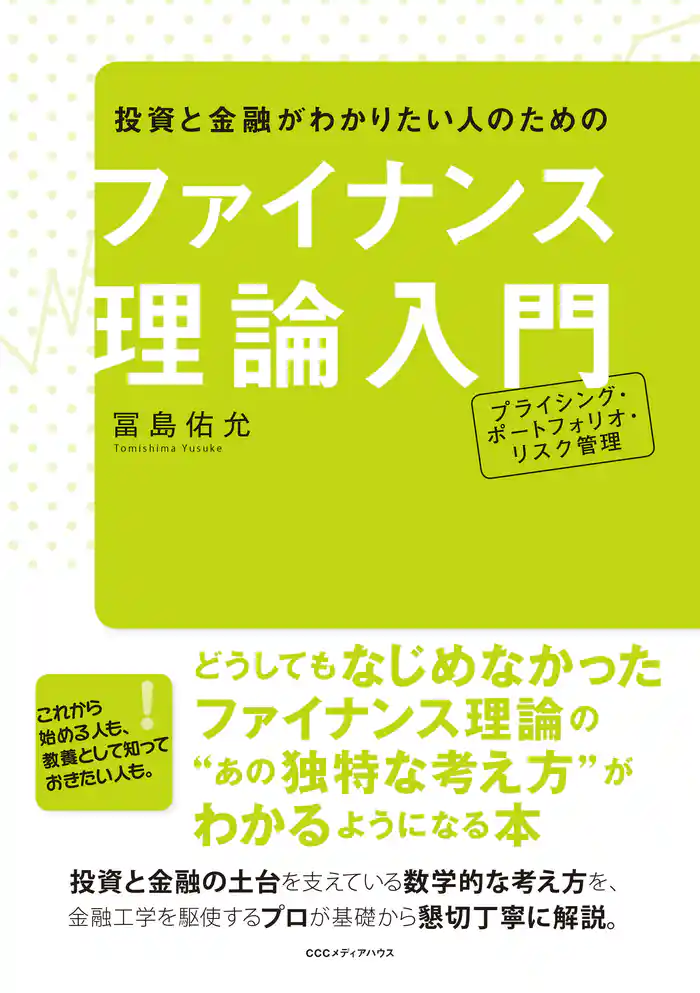 投資と金融がわかりたい人のための

ファイナンス理論入門

プライシング・ポートフォリオ・リスク管理

冨島佑允
Tomishima Yusuke

これから始める人も、教養として知っておきたい人も。

どうしてもなじめなかったファイナンス理論の“あの独特な考え方”がわかるようになる本

投資と金融の土台を支えている数学的な考え方を、金融工学を駆使するプロが基礎から懇切丁寧に解説。

CCCメディアハウス